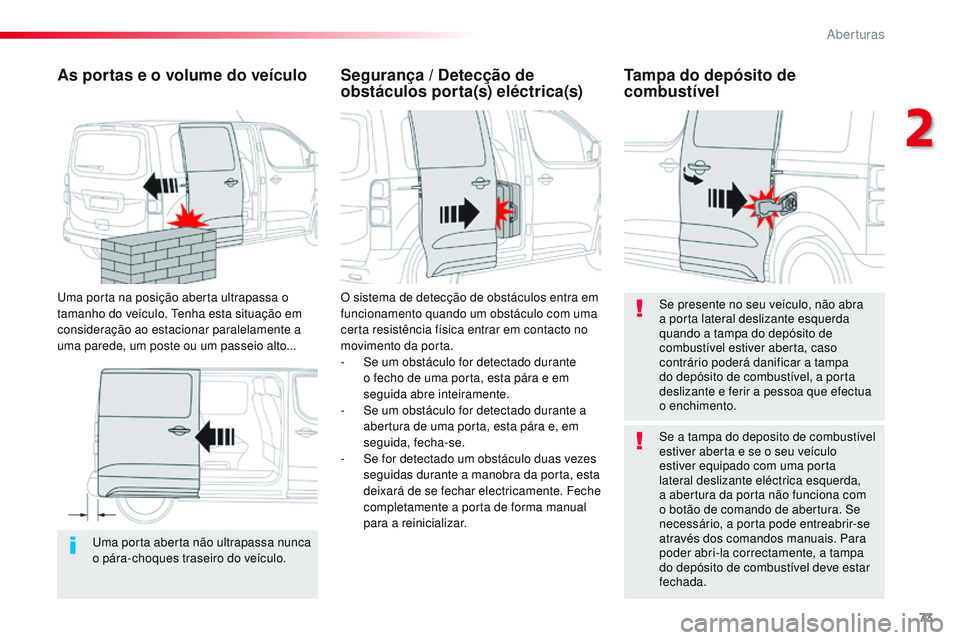 Aberturas

2

As portas e o volume do veículo

Uma porta na posição aberta ultrapassa o tamanho do veículo. Tenha esta situação em consideração ao estacionar paralelamente a uma parede, um poste ou um passeio alto...

Uma porta aberta não ultrapassa nunca o pára-choques traseiro do veículo.

Segurança / Detecção de obstáculos porta(s) eléctrica(s)

O sistema de detecção de obstáculos entra em funcionamento quando um obstáculo com uma certa resistência física entrar em contacto no movimento da porta.
- Se um obstáculo for detectado durante o fecho de uma porta, esta pára e em seguida abre inteiramente.
- Se um obstáculo for detectado durante a abertura de uma porta, esta pára e, em seguida, fecha-se.
- Se for detectado um obstáculo duas vezes seguidas durante a manobra da porta, esta deixará de se fechar electricamente. Feche completamente a porta de forma manual para a reinicializar.

Tampa do depósito de combustível

Se presente no seu veículo, não abra a porta lateral deslizante esquerda quando a tampa do depósito de combustível estiver aberta, caso contrário poderá danificar a tampa do depósito de combustível, a porta deslizante e ferir a pessoa que efectua o enchimento.

Se a tampa do deposito de combustível estiver aberta e se o seu veículo estiver equipado com uma porta lateral deslizante eléctrica esquerda, a abertura da porta não funciona com o botão de comando de abertura. Se necessário, a porta pode entreabrir-se através dos comandos manuais. Para poder abri-la correctamente, a tampa do depósito de combustível deve estar fechada.

73

carmanualsonline.info